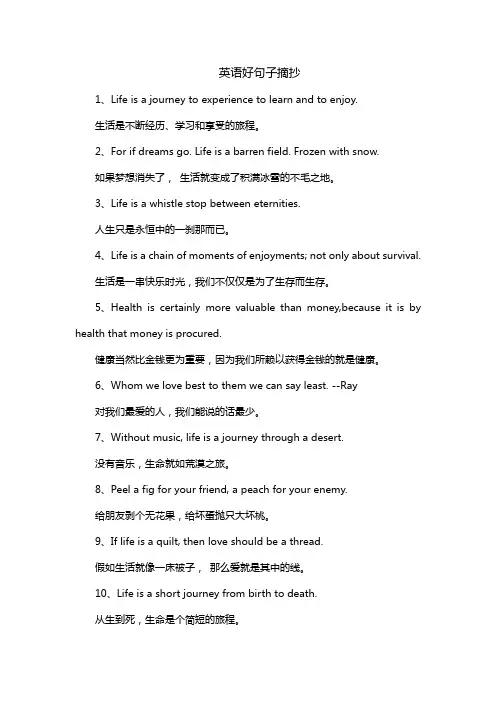 英语好句子摘抄

1、Life is a journey to experience to learn and to enjoy.

生活是不断经历、学习和享受的旅程。

2、For if dreams go. Life is a barren field. Frozen with snow.

如果梦想消失了， 生活就变成了积满冰雪的不毛之地。

3、Life is a whistle stop between eternities.

人生只是永恒中的一刹那而已。

4、Life is a chain of moments of enjoyments; not only about survival.

生活是一串快乐时光，我们不仅仅是为了生存而生存。

5、Health is certainly more valuable than money,because it is by health that money is procured.

健康当然比金钱更为重要，因为我们所赖以获得金钱的就是健康。

6、Whom we love best to them we can say least. --Ray

对我们最爱的人，我们能说的话最少。

7、Without music, life is a journey through a desert.

没有音乐，生命就如荒漠之旅。

8、Peel a fig for your friend, a peach for your enemy.

给朋友剥个无花果，给坏蛋抛只大坏桃。

9、If life is a quilt, then love should be a thread.

假如生活就像一床被子， 那么爱就是其中的线。

10、Life is a short journey from birth to death.

从生到死，生命是个简短的旅程。